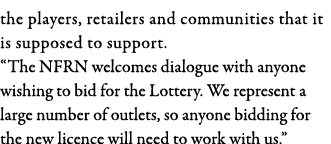 the players, retailers and communities that it is supposed to support.
“The NFRN welcomes dialogue with anyone wishing to bid for the Lottery. We represent a large number of outlets, so anyone bidding for the new licence will need to work with us.”